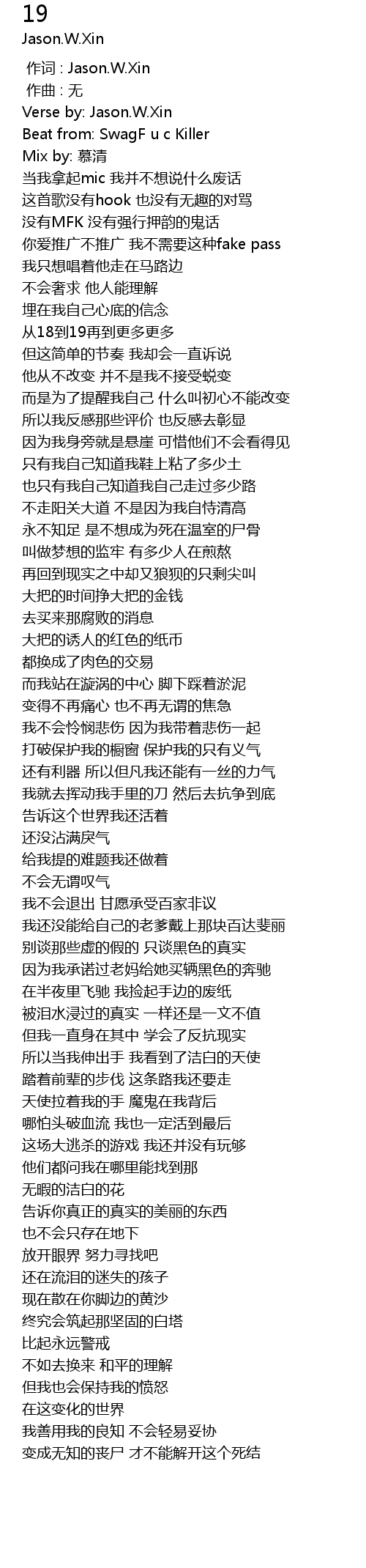 19
Jason.W.Xin

作词 : Jason.W.Xin
作曲 : 无
Verse by: Jason.W.Xin
Beat from: SwagF u c Killer
Mix by: 慕清
当我拿起mic 我并不想说什么废话
这首歌没有hook 也没有无趣的对骂
没有MFK 没有强行押韵的鬼话
你爱推广不推广 我不需要这种fake pass
我只想唱着他走在马路边
不会奢求 他人能理解
埋在我自己心底的信念
从18到19再到更多更多
但这简单的节奏 我却会一直诉说
他从不改变 并不是我不接受蜕变
而是为了提醒我自己 什么叫初心不能改变
所以我反感那些评价 也反感去彰显
因为我身旁就是悬崖 可惜他们不会看得见
只有我自己知道我鞋上粘了多少土
也只有我自己知道我自己走过多少路
不走阳关大道 不是因为我自恃清高
永不知足 是不想成为死在温室的尸骨
叫做梦想的监牢 有多少人在煎熬
再回到现实之中却又狼狈的只剩尖叫
大把的时间挣大把的金钱
去买来那腐败的消息
大把的诱人的红色的纸币
都换成了肉色的交易
而我站在漩涡的中心 脚下踩着淤泥
变得不再痛心 也不再无谓的焦急
我不会怜悯悲伤 因为我带着悲伤一起
打破保护我的橱窗 保护我的只有义气
还有利器 所以但凡我还能有一丝的力气
我就去挥动我手里的刀 然后去抗争到底
告诉这个世界我还活着
还没沾满戾气
给我提的难题我还做着
不会无谓叹气
我不会退出 甘愿承受百家非议
我还没能给自己的老爹戴上那块百达斐丽
别谈那些虚的假的 只谈黑色的真实
因为我承诺过老妈给她买辆黑色的奔驰
在半夜里飞驰 我捡起手边的废纸
被泪水浸过的真实 一样还是一文不值
但我一直身在其中 学会了反抗现实
所以当我伸出手 我看到了洁白的天使
踏着前辈的步伐 这条路我还要走
天使拉着我的手 魔鬼在我背后
哪怕头破血流 我也一定活到最后
这场大逃杀的游戏 我还并没有玩够
他们都问我在哪里能找到那
无暇的洁白的花
告诉你真正的真实的美丽的东西
也不会只存在地下
放开眼界 努力寻找吧
还在流泪的迷失的孩子
现在散在你脚边的黄沙
终究会筑起那坚固的白塔
比起永远警戒
不如去换来 和平的理解
但我也会保持我的愤怒
在这变化的世界
我善用我的良知 不会轻易妥协
变成无知的丧尸 才不能解开这个死结